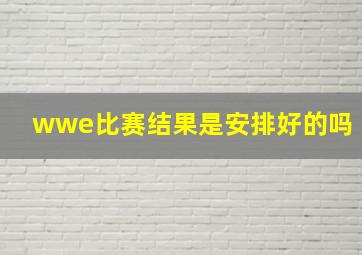 wwe比赛结果是安排好的吗